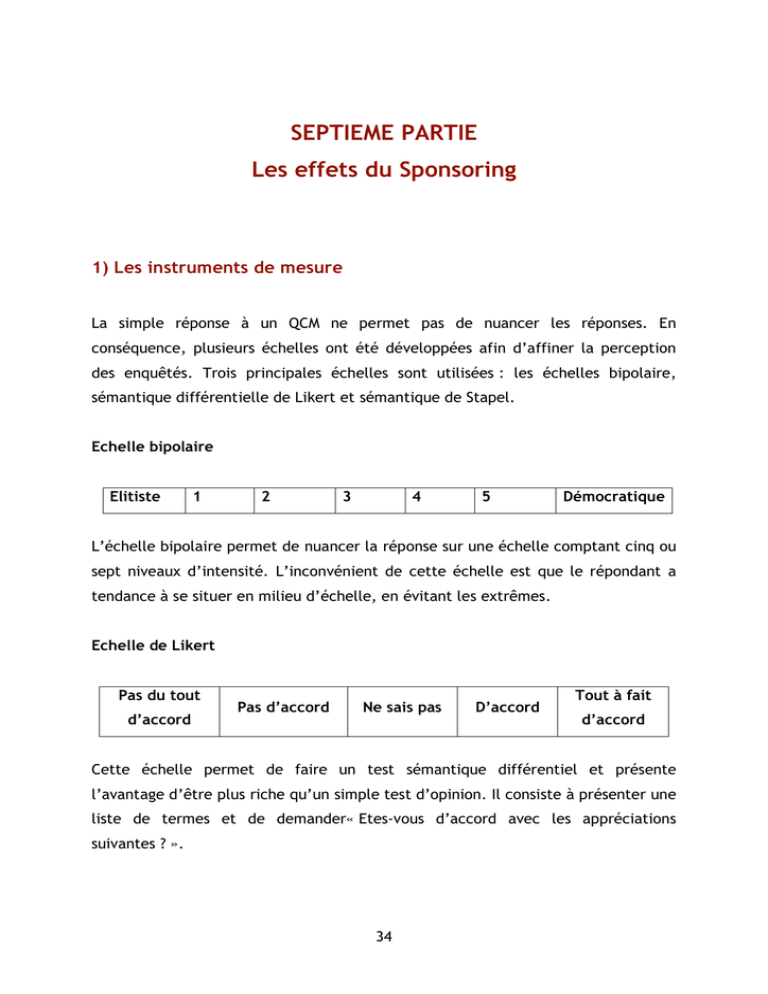 SEPTIEME PARTIE
Les effets du Sponsoring

1) Les instruments de mesure

La simple réponse à un QCM ne permet pas de nuancer les réponses. En conséquence, plusieurs échelles ont été développées afin d'affiner la perception des enquêtés. Trois principales échelles sont utilisées : les échelles bipolaire, sémantique différentielle de Likert et sémantique de Stapel.

Echelle bipolaire

| Elitiste | 1 | 2 | 3 | 4 | 5 | Démocratique |
|---|---|---|---|---|---|---|

L'échelle bipolaire permet de nuancer la réponse sur une échelle comptant cinq ou sept niveaux d'intensité. L'inconvénient de cette échelle est que le répondant a tendance à se situer en milieu d'échelle, en évitant les extrêmes.

Echelle de Likert

| Pas du tout d'accord | Pas d'accord | Ne sais pas | D'accord | Tout à fait d'accord |
|---|---|---|---|---|

Cette échelle permet de faire un test sémantique différentiel et présente l'avantage d'être plus riche qu'un simple test d'opinion. Il consiste à présenter une liste de termes et de demander« Etes-vous d'accord avec les appréciations suivantes ? ».

34